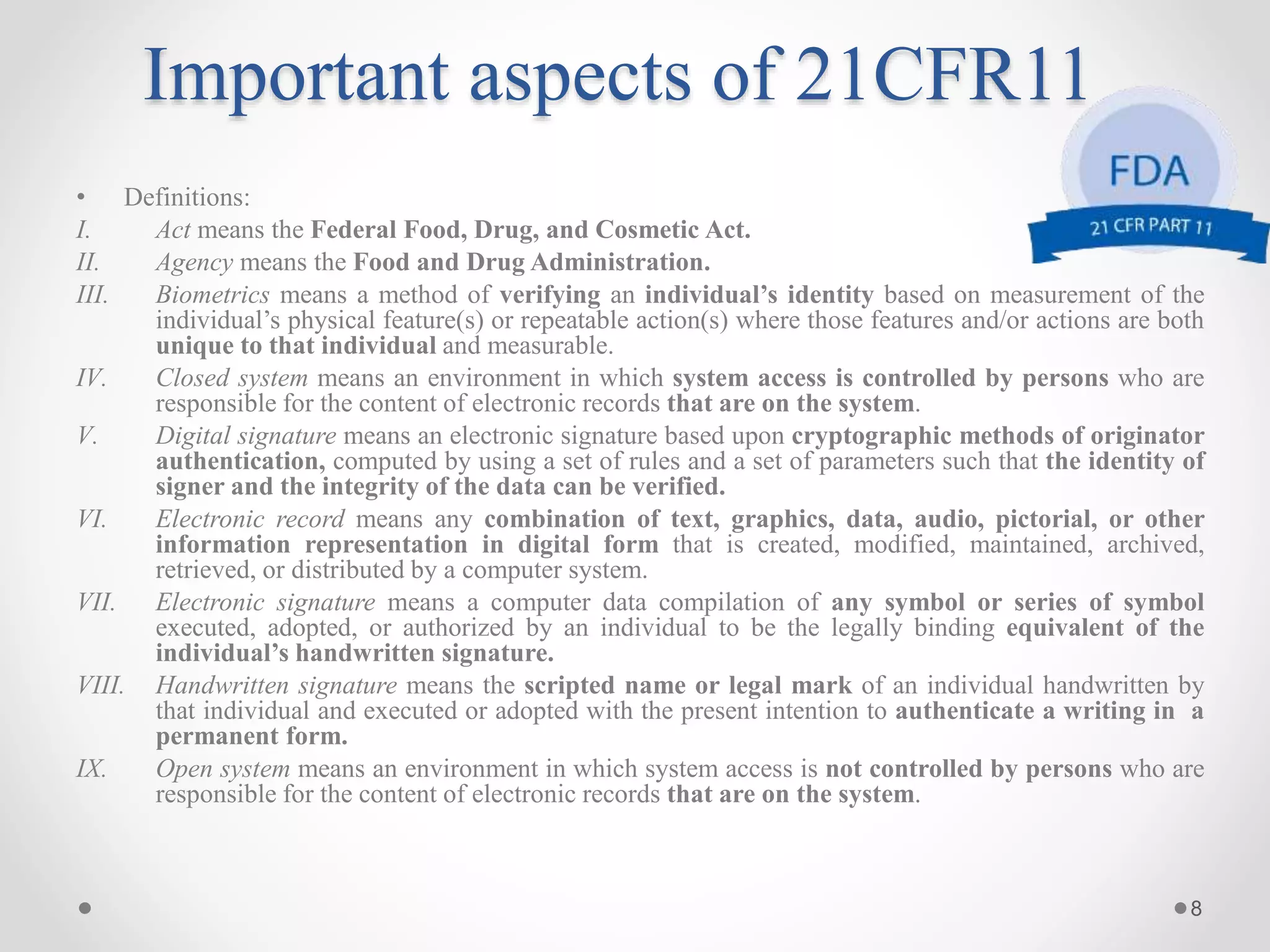 Important aspects of 21CFR11

FDA

21 CFR PART 11

• Definitions:

I. Act means the Federal Food, Drug, and Cosmetic Act.

II. Agency means the Food and Drug Administration.

III. Biometrics means a method of verifying an individual's identity based on measurement of the individual's physical feature(s) or repeatable action(s) where those features and/or actions are both unique to that individual and measurable.

IV. Closed system means an environment in which system access is controlled by persons who are responsible for the content of electronic records that are on the system.

V. Digital signature means an electronic signature based upon cryptographic methods of originator authentication, computed by using a set of rules and a set of parameters such that the identity of signer and the integrity of the data can be verified.

VI. Electronic record means any combination of text, graphics, data, audio, pictorial, or other information representation in digital form that is created, modified, maintained, archived, retrieved, or distributed by a computer system.

VII. Electronic signature means a computer data compilation of any symbol or series of symbol executed, adopted, or authorized by an individual to be the legally binding equivalent of the individual's handwritten signature.

VIII. Handwritten signature means the scripted name or legal mark of an individual handwritten by that individual and executed or adopted with the present intention to authenticate a writing in a permanent form.

IX. Open system means an environment in which system access is not controlled by persons who are responsible for the content of electronic records that are on the system.

8